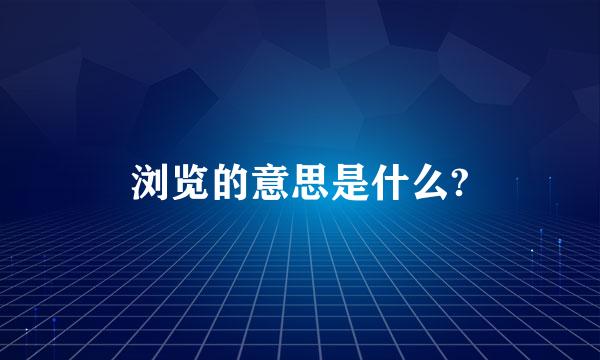 浏览的意思是什么?